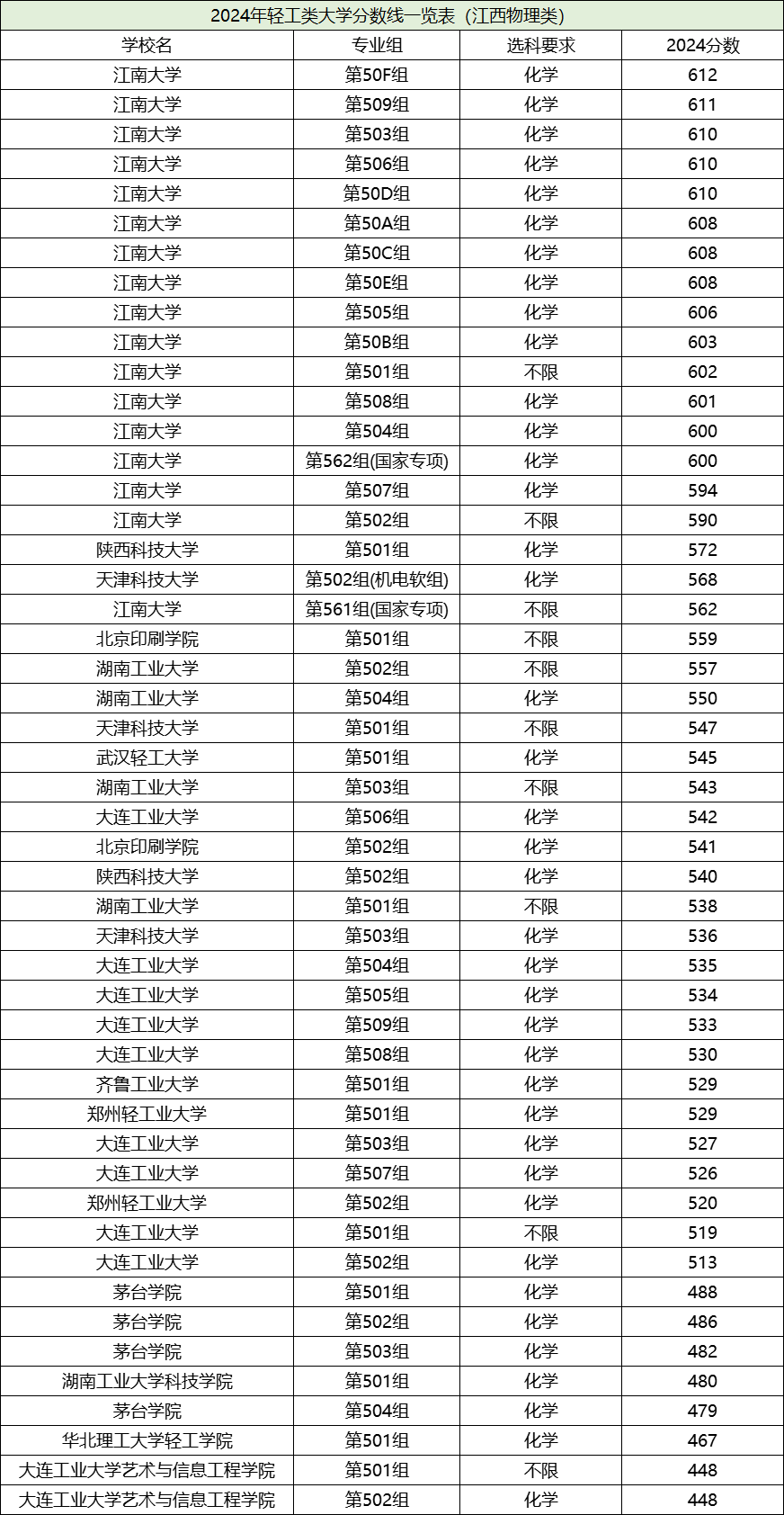 2024年轻工类大学分数线一览表（江西物理类）

| 学校名 | 专业组 | 选科要求 | 2024分数 |
|---|---|---|---|
| 江南大学 | 第50F组 | 化学 | 612 |
| 江南大学 | 第509组 | 化学 | 611 |
| 江南大学 | 第503组 | 化学 | 610 |
| 江南大学 | 第506组 | 化学 | 610 |
| 江南大学 | 第50D组 | 化学 | 610 |
| 江南大学 | 第50A组 | 化学 | 608 |
| 江南大学 | 第50C组 | 化学 | 608 |
| 江南大学 | 第50E组 | 化学 | 608 |
| 江南大学 | 第505组 | 化学 | 606 |
| 江南大学 | 第50B组 | 化学 | 603 |
| 江南大学 | 第501组 | 不限 | 602 |
| 江南大学 | 第508组 | 化学 | 601 |
| 江南大学 | 第504组 | 化学 | 600 |
| 江南大学 | 第562组(国家专项) | 化学 | 600 |
| 江南大学 | 第507组 | 化学 | 594 |
| 江南大学 | 第502组 | 不限 | 590 |
| 陕西科技大学 | 第501组 | 化学 | 572 |
| 天津科技大学 | 第502组(机电软组) | 化学 | 568 |
| 江南大学 | 第561组(国家专项) | 不限 | 562 |
| 北京印刷学院 | 第501组 | 不限 | 559 |
| 湖南工业大学 | 第502组 | 不限 | 557 |
| 湖南工业大学 | 第504组 | 化学 | 550 |
| 天津科技大学 | 第501组 | 不限 | 547 |
| 武汉轻工大学 | 第501组 | 化学 | 545 |
| 湖南工业大学 | 第503组 | 不限 | 543 |
| 大连工业大学 | 第506组 | 化学 | 542 |
| 北京印刷学院 | 第502组 | 化学 | 541 |
| 陕西科技大学 | 第502组 | 化学 | 540 |
| 湖南工业大学 | 第501组 | 不限 | 538 |
| 天津科技大学 | 第503组 | 化学 | 536 |
| 大连工业大学 | 第504组 | 化学 | 535 |
| 大连工业大学 | 第505组 | 化学 | 534 |
| 大连工业大学 | 第509组 | 化学 | 533 |
| 大连工业大学 | 第508组 | 化学 | 530 |
| 齐鲁工业大学 | 第501组 | 化学 | 529 |
| 郑州轻工业大学 | 第501组 | 化学 | 529 |
| 大连工业大学 | 第503组 | 化学 | 527 |
| 大连工业大学 | 第507组 | 化学 | 526 |
| 郑州轻工业大学 | 第502组 | 化学 | 520 |
| 大连工业大学 | 第501组 | 不限 | 519 |
| 大连工业大学 | 第502组 | 化学 | 513 |
| 茅台学院 | 第501组 | 化学 | 488 |
| 茅台学院 | 第502组 | 化学 | 486 |
| 茅台学院 | 第503组 | 化学 | 482 |
| 湖南工业大学科技学院 | 第501组 | 化学 | 480 |
| 茅台学院 | 第504组 | 化学 | 479 |
| 华北理工大学轻工学院 | 第501组 | 化学 | 467 |
| 大连工业大学艺术与信息工程学院 | 第501组 | 不限 | 448 |
| 大连工业大学艺术与信息工程学院 | 第502组 | 化学 | 448 |